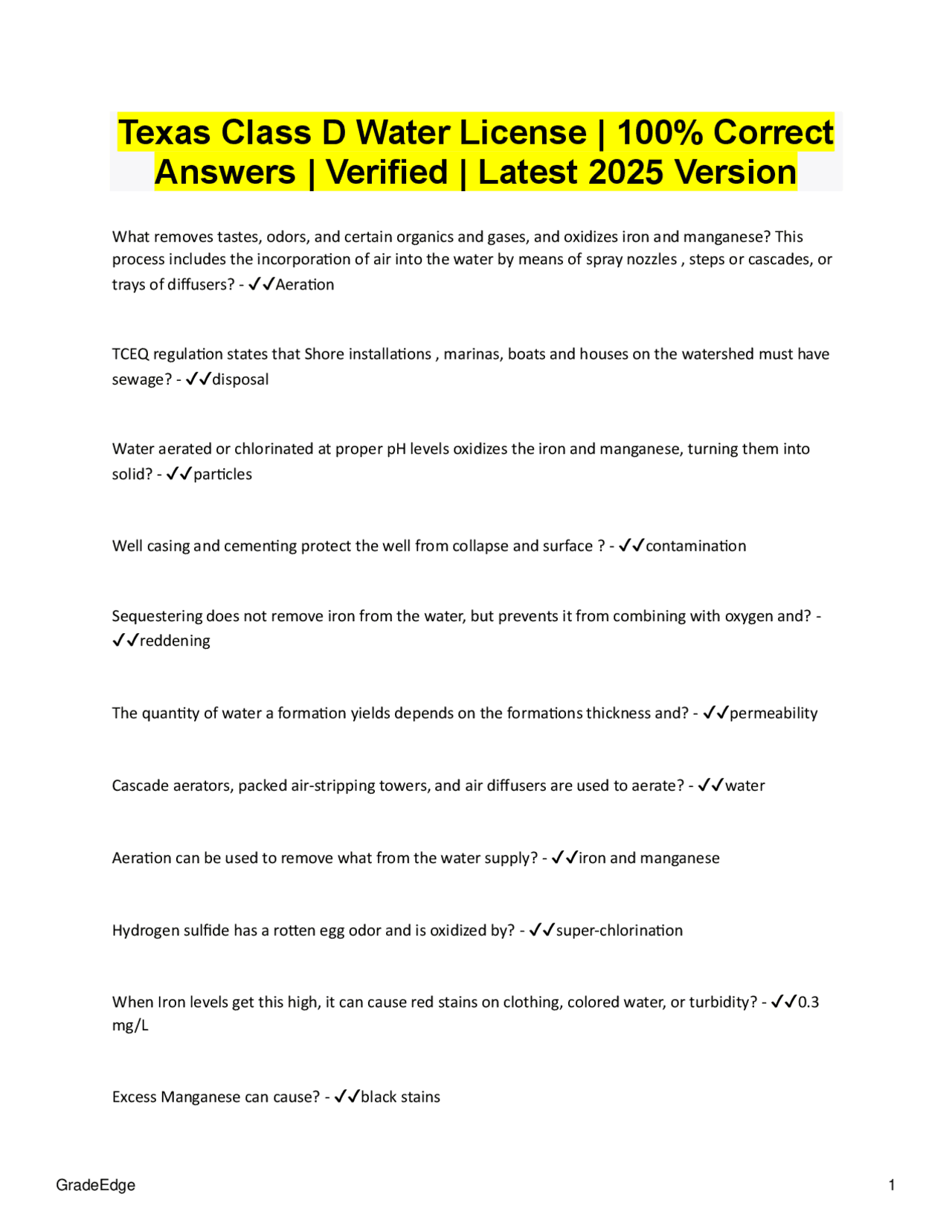 Texas Class D Water License | 100% Correct Answers | Verified | Latest 2025 Version

What removes tastes, odors, and certain organics and gases, and oxidizes iron and manganese? This process includes the incorporation of air into the water by means of spray nozzles , steps or cascades, or trays of diffusers? - ✓✓Aeration

TCEQ regulation states that Shore installations , marinas, boats and houses on the watershed must have sewage? - ✓✓disposal

Water aerated or chlorinated at proper pH levels oxidizes the iron and manganese, turning them into solid? - ✓✓particles

Well casing and cementing protect the well from collapse and surface ? - ✓✓contamination

Sequestering does not remove iron from the water, but prevents it from combining with oxygen and? - ✓✓reddening

The quantity of water a formation yields depends on the formations thickness and? - ✓✓permeability

Cascade aerators, packed air-stripping towers, and air diffusers are used to aerate? - ✓✓water

Aeration can be used to remove what from the water supply? - ✓✓iron and manganese

Hydrogen sulfide has a rotten egg odor and is oxidized by? - ✓✓super-chlorination

When Iron levels get this high, it can cause red stains on clothing, colored water, or turbidity? - ✓✓0.3 mg/L

Excess Manganese can cause? - ✓✓black stains

GradeEdge
1